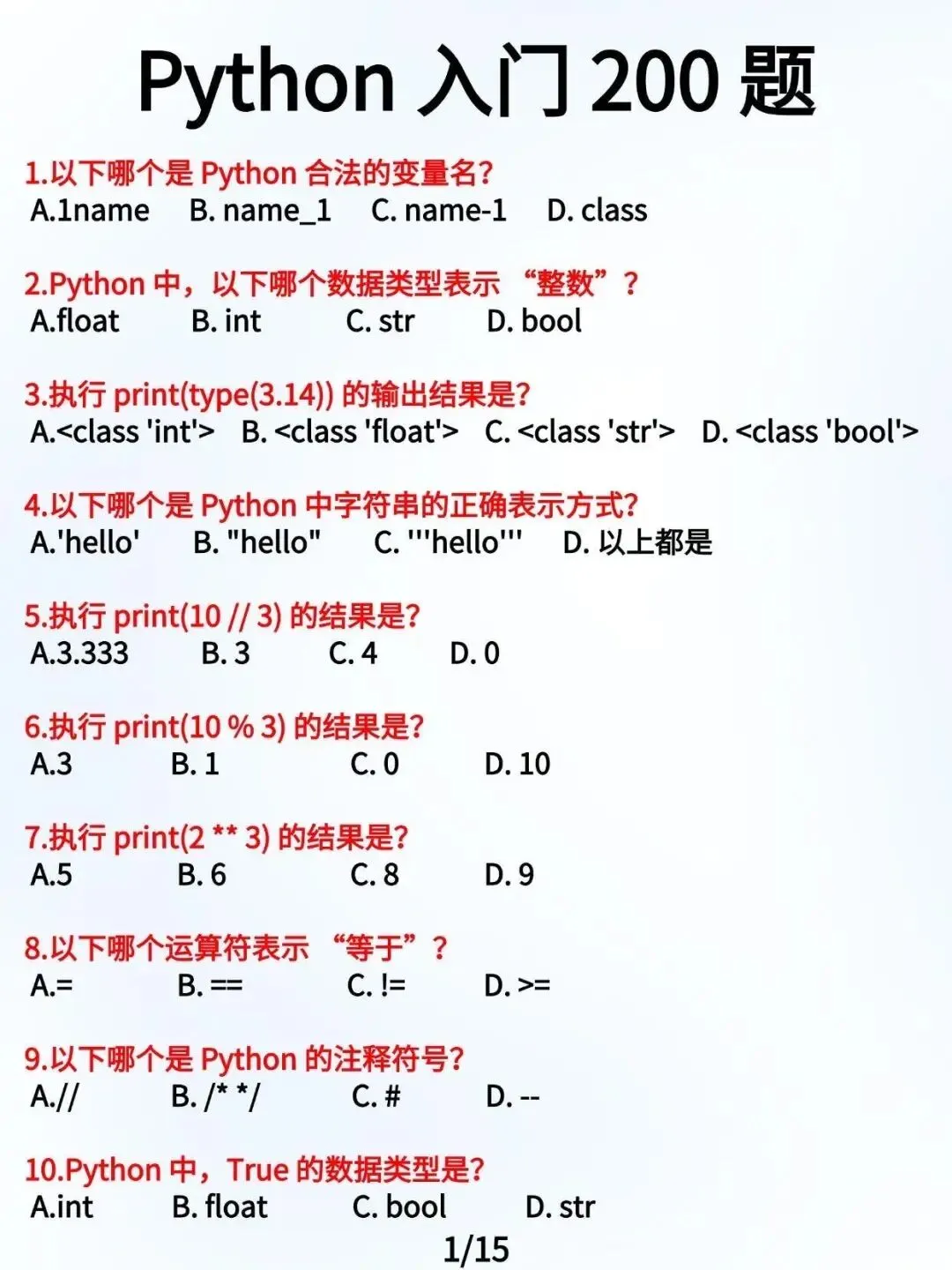 Python 入门 200 题

1.以下哪个是 Python 合法的变量名?
A.1name B. name_1 C. name-1 D. class

2.Python 中，以下哪个数据类型表示 “整数”？
A.float B. int C. str D. bool

3.执行 print(type(3.14)) 的输出结果是?
A.<class 'int'> B. <class 'float'> C. <class 'str'> D. <class 'bool'>

4.以下哪个是 Python 中字符串的正确表示方式?
A.'hello' B. "hello" C. '''hello''' D. 以上都是

5.执行 print(10 // 3) 的结果是?
A.3.333 B. 3 C. 4 D. 0

6.执行 print(10 % 3) 的结果是?
A.3 B. 1 C. 0 D. 10

7.执行 print(2 ** 3) 的结果是?
A.5 B. 6 C. 8 D. 9

8.以下哪个运算符表示 “等于”？
A.= B. == C. != D. >=

9.以下哪个是 Python 的注释符号?
A.// B. /* */ C. # D. --

10.Python 中，True 的数据类型是?
A.int B. float C. bool D. str

1/15